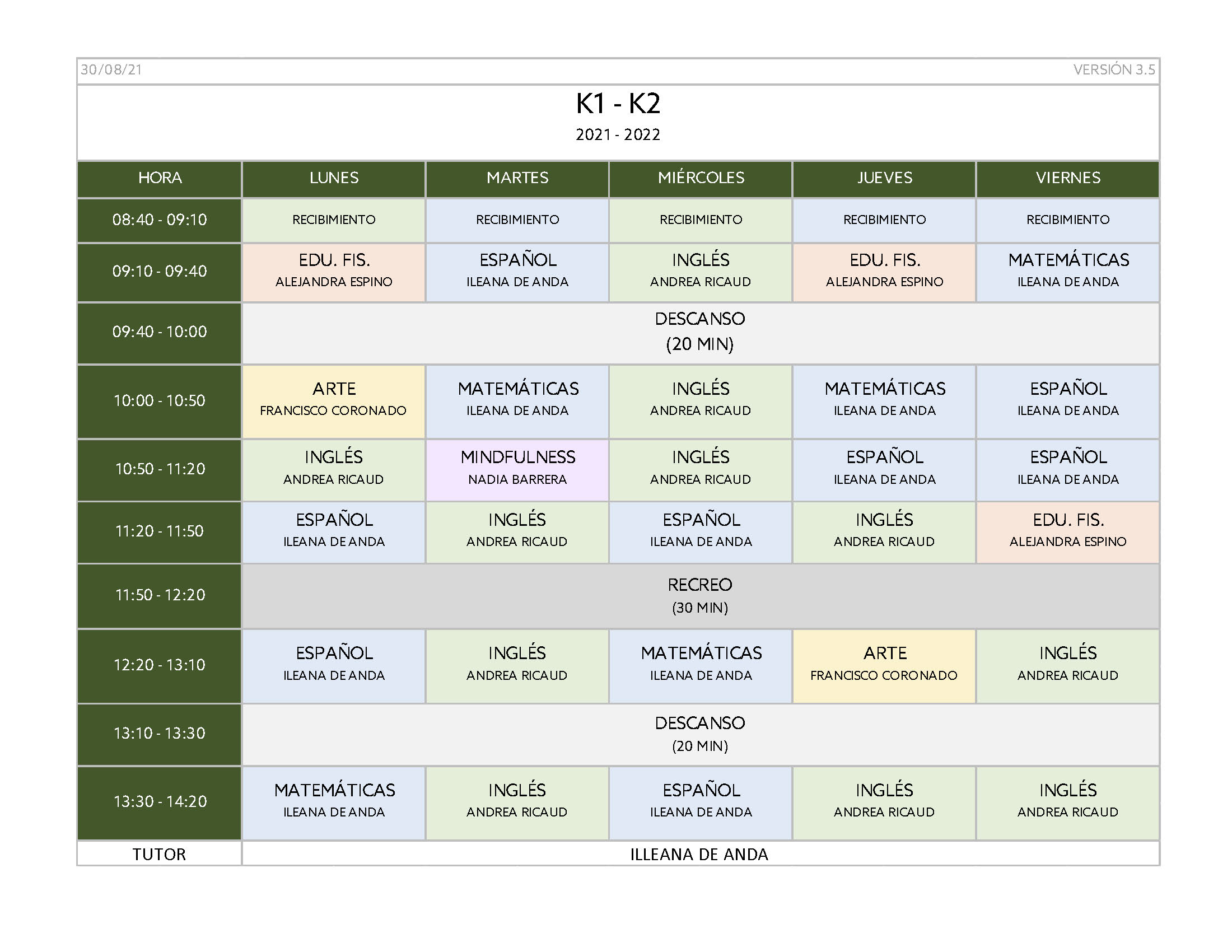 30/08/21 VERSIÓN 3.5

K1 - K2

2021 - 2022

| HORA | LUNES | MARTES | MIÉRCOLES | JUEVES | VIERNES |
|---|---|---|---|---|---|
| 08:40 - 09:10 | RECIBIMIENTO | RECIBIMIENTO | RECIBIMIENTO | RECIBIMIENTO | RECIBIMIENTO |
| 09:10 - 09:40 | EDU. FIS. ALEJANDRA ESPINO | ESPAÑOL ILEANA DE ANDA | INGLÉS ANDREA RICAUD | EDU. FIS. ALEJANDRA ESPINO | MATEMÁTICAS ILEANA DE ANDA |
| 09:40 - 10:00 | DESCANSO (20 MIN) | | | | |
| 10:00 - 10:50 | ARTE FRANCISCO CORONADO | MATEMÁTICAS ILEANA DE ANDA | INGLÉS ANDREA RICAUD | MATEMÁTICAS ILEANA DE ANDA | ESPAÑOL ILEANA DE ANDA |
| 10:50 - 11:20 | INGLÉS ANDREA RICAUD | MINDFULNESS NADIA BARRERA | INGLÉS ANDREA RICAUD | ESPAÑOL ILEANA DE ANDA | ESPAÑOL ILEANA DE ANDA |
| 11:20 - 11:50 | ESPAÑOL ILEANA DE ANDA | INGLÉS ANDREA RICAUD | ESPAÑOL ILEANA DE ANDA | INGLÉS ANDREA RICAUD | EDU. FIS. ALEJANDRA ESPINO |
| 11:50 - 12:20 | RECREO (30 MIN) | | | | |
| 12:20 - 13:10 | ESPAÑOL ILEANA DE ANDA | INGLÉS ANDREA RICAUD | MATEMÁTICAS ILEANA DE ANDA | ARTE FRANCISCO CORONADO | INGLÉS ANDREA RICAUD |
| 13:10 - 13:30 | DESCANSO (20 MIN) | | | | |
| 13:30 - 14:20 | MATEMÁTICAS ILEANA DE ANDA | INGLÉS ANDREA RICAUD | ESPAÑOL ILEANA DE ANDA | INGLÉS ANDREA RICAUD | INGLÉS ANDREA RICAUD |
| TUTOR | ILLEANA DE ANDA | | | | |